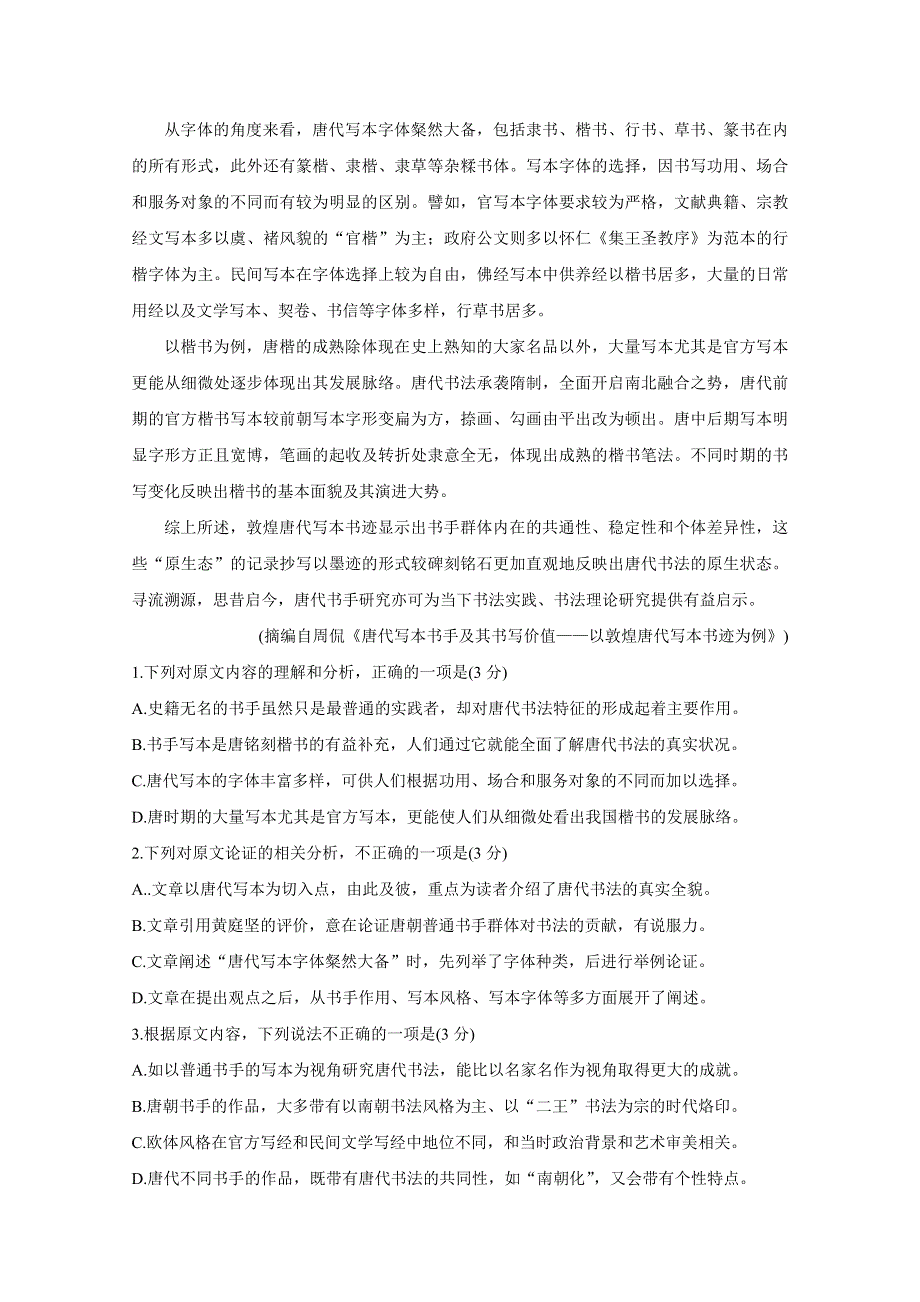 从字体的角度来看，唐代写本字体粲然大备，包括隶书、楷书、行书、草书、篆书在内的所有形式，此外还有篆楷、隶楷、隶草等杂糅书体。写本字体的选择，因书写功用、场合和服务对象的不同而有较为明显的区别。譬如，官写本字体要求较为严格，文献典籍、宗教经文写本多以虞、褚风貌的“官楷”为主；政府公文则多以怀仁《集王圣教序》为范本的行楷字体为主。民间写本在字体选择上较为自由，佛经写本中供养经以楷书居多，大量的日常用经以及文学写本、契卷、书信等字体多样，行草书居多。

以楷书为例，唐楷的成熟除体现在史上熟知的大家名品以外，大量写本尤其是官方写本更能从细微处逐步体现出其发展脉络。唐代书法承袭隋制，全面开启南北融合之势，唐代前期的官方楷书写本较前朝写本字形变扁为方，捺画、勾画由平出改为顿出。唐中后期写本明显字形方正且宽博，笔画的起收及转折处隶意全无，体现出成熟的楷书笔法。不同时期的书写变化反映出楷书的基本面貌及其演进大势。

综上所述，敦煌唐代写本书迹显示出书手群体内在的共通性、稳定性和个体差异性，这些“原生态”的记录抄写以墨迹的形式较碑刻铭石更加直观地反映出唐代书法的原生状态。寻流溯源，思昔启今，唐代书手研究亦可为当下书法实践、书法理论研究提供有益启示。

(摘编自周侃《唐代写本书手及其书写价值——以敦煌唐代写本书迹为例》)

1.下列对原文内容的理解和分析，正确的一项是(3 分)

A.史籍无名的书手虽然只是最普通的实践者，却对唐代书法特征的形成起着主要作用。

B.书手写本是唐铭刻楷书的有益补充，人们通过它就能全面了解唐代书法的真实状况。

C.唐代写本的字体丰富多样，可供人们根据功用、场合和服务对象的不同而加以选择。

D.唐时期的大量写本尤其是官方写本，更能使人们从细微处看出我国楷书的发展脉络。

2.下列对原文论证的相关分析，不正确的一项是(3 分)

A..文章以唐代写本为切入点，由此及彼，重点为读者介绍了唐代书法的真实全貌。

B.文章引用黄庭坚的评价，意在论证唐朝普通书手群体对书法的贡献，有说服力。

C.文章阐述“唐代写本字体粲然大备”时，先列举了字体种类，后进行举例论证。

D.文章在提出观点之后，从书手作用、写本风格、写本字体等多方面展开了阐述。

3.根据原文内容，下列说法不正确的一项是(3 分)

A.如以普通书手的写本为视角研究唐代书法，能比以名家名作为视角取得更大的成就。

B.唐朝书手的作品，大多带有以南朝书法风格为主、以“二王”书法为宗的时代烙印。

C.欧体风格在官方写经和民间文学写经中地位不同，和当时政治背景和艺术审美相关。

D.唐代不同书手的作品，既带有唐代书法的共同性，如“南朝化”，又会带有个性特点。